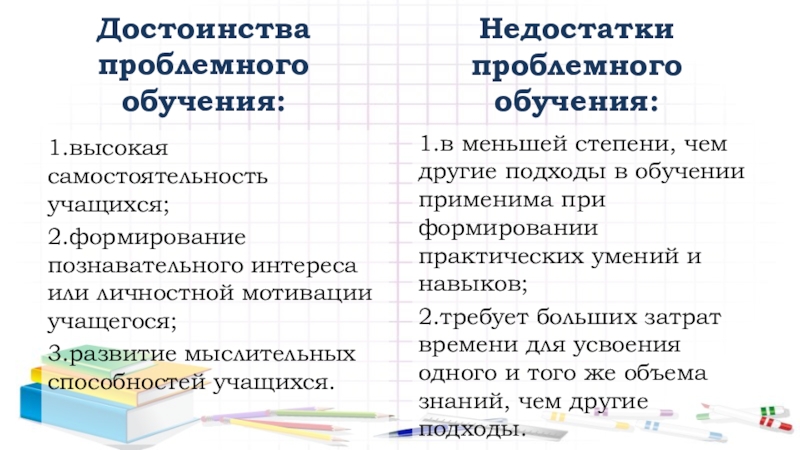 Достоинства проблемного обучения:

1.высокая самостоятельность учащихся;

2.формирование познавательного интереса или личностной мотивации учащегося;

3.развитие мыслительных способностей учащихся.

Недостатки проблемного обучения:

1.в меньшей степени, чем другие подходы в обучении применима при формировании практических умений и навыков;

2.требует больших затрат времени для усвоения одного и того же объема знаний, чем другие подходы.